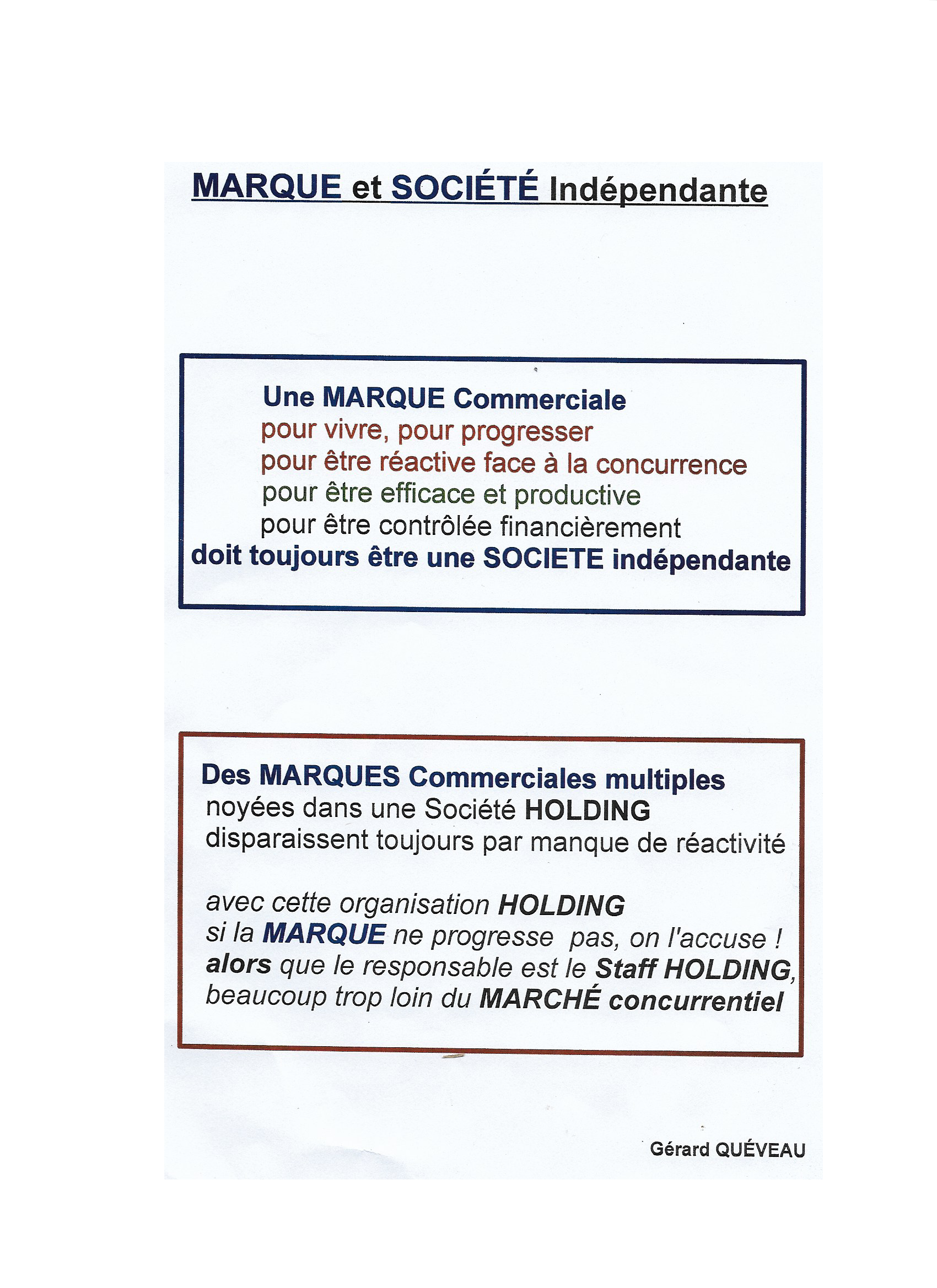 MARQUE et SOCIÉTÉ Indépendante

Une MARQUE Commerciale
pour vivre, pour progresser
pour être réactive face à la concurrence
pour être efficace et productive
pour être contrôlée financièrement
doit toujours être une SOCIETE indépendante

Des MARQUES Commerciales multiples
noyées dans une Société HOLDING
disparaissent toujours par manque de réactivité

avec cette organisation HOLDING
si la MARQUE ne progresse pas, on l'accuse !
alors que le responsable est le Staff HOLDING,
beaucoup trop loin du MARCHÉ concurrentiel

Gérard QUÉVEAU